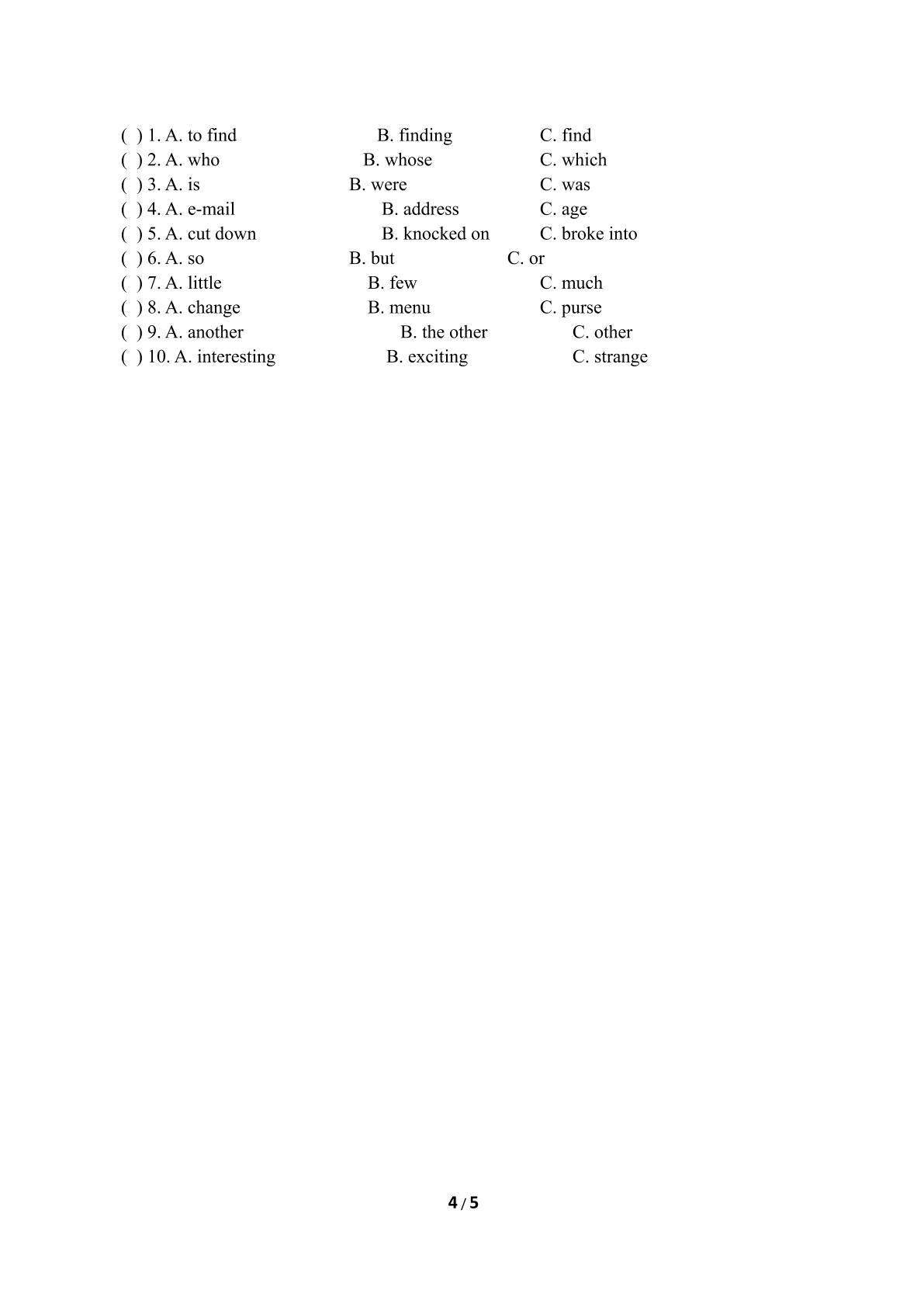 ( ) 1. A. to find B. finding C. find
( ) 2. A. who B. whose C. which
( ) 3. A. is B. were C. was
( ) 4. A. e-mail B. address C. age
( ) 5. A. cut down B. knocked on C. broke into
( ) 6. A. so B. but C. or
( ) 7. A. little B. few C. much
( ) 8. A. change B. menu C. purse
( ) 9. A. another B. the other C. other
( ) 10. A. interesting B. exciting C. strange

4 / 5